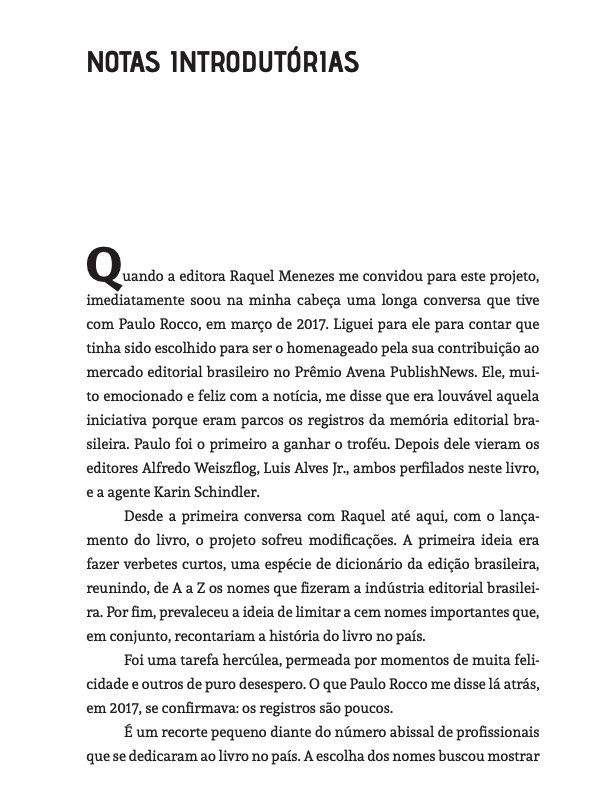 NOTAS INTRODUTÓRIAS

Quando a editora Raquel Menezes me convidou para este projeto, imediatamente soou na minha cabeça uma longa conversa que tive com Paulo Rocco, em março de 2017. Liguei para ele para contar que tinha sido escolhido para ser o homenageado pela sua contribuição ao mercado editorial brasileiro no Prêmio Avena PublishNews. Ele, muito emocionado e feliz com a notícia, me disse que era louvável aquela iniciativa porque eram parcos os registros da memória editorial brasileira. Paulo foi o primeiro a ganhar o troféu. Depois dele vieram os editores Alfredo Weiszflog, Luis Alves Jr., ambos perfilados neste livro, e a agente Karin Schindler.

Desde a primeira conversa com Raquel até aqui, com o lançamento do livro, o projeto sofreu modificações. A primeira ideia era fazer verbetes curtos, uma espécie de dicionário da edição brasileira, reunindo, de A a Z os nomes que fizeram a indústria editorial brasileira. Por fim, prevaleceu a ideia de limitar a cem nomes importantes que, em conjunto, recontariam a história do livro no país.

Foi uma tarefa hercúlea, permeada por momentos de muita felicidade e outros de puro desespero. O que Paulo Rocco me disse lá atrás, em 2017, se confirmava: os registros são poucos.

É um recorte pequeno diante do número abissal de profissionais que se dedicaram ao livro no país. A escolha dos nomes buscou mostrar